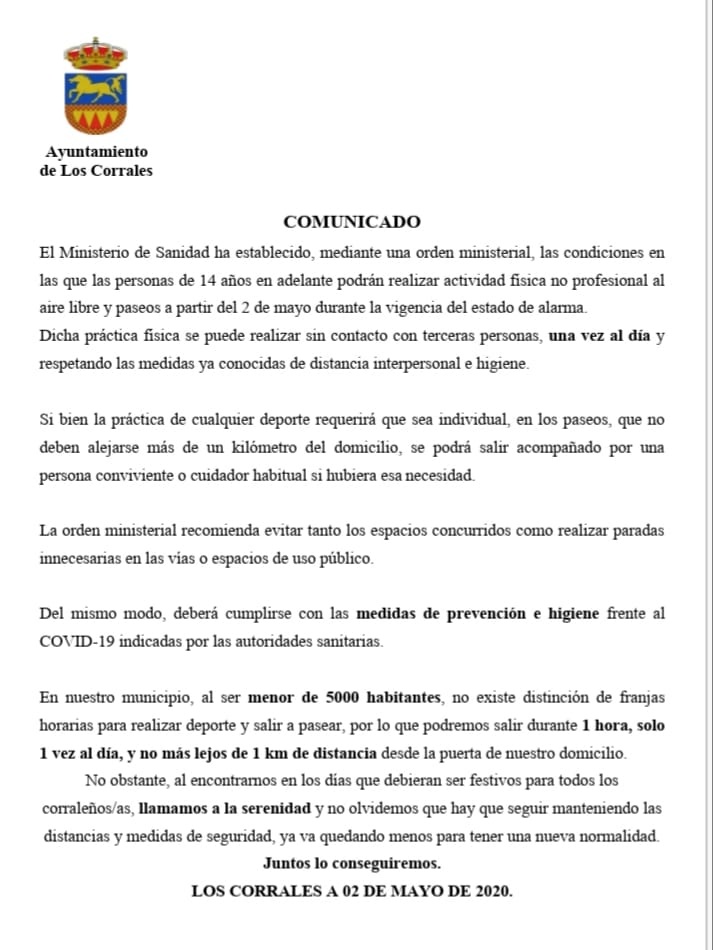 Ayuntamiento
de Los Corrales

COMUNICADO

El Ministerio de Sanidad ha establecido, mediante una orden ministerial, las condiciones en las que las personas de 14 años en adelante podrán realizar actividad física no profesional al aire libre y paseos a partir del 2 de mayo durante la vigencia del estado de alarma.
Dicha práctica física se puede realizar sin contacto con terceras personas, una vez al día y respetando las medidas ya conocidas de distancia interpersonal e higiene.

Si bien la práctica de cualquier deporte requerirá que sea individual, en los paseos, que no deben alejarse más de un kilómetro del domicilio, se podrá salir acompañado por una persona conviviente o cuidador habitual si hubiera esa necesidad.

La orden ministerial recomienda evitar tanto los espacios concurridos como realizar paradas innecesarias en las vías o espacios de uso público.

Del mismo modo, deberá cumplirse con las medidas de prevención e higiene frente al COVID-19 indicadas por las autoridades sanitarias.

En nuestro municipio, al ser menor de 5000 habitantes, no existe distinción de franjas horarias para realizar deporte y salir a pasear, por lo que podremos salir durante 1 hora, solo 1 vez al día, y no más lejos de 1 km de distancia desde la puerta de nuestro domicilio.
No obstante, al encontrarnos en los días que debieran ser festivos para todos los corraleños/as, llamamos a la serenidad y no olvidemos que hay que seguir manteniendo las distancias y medidas de seguridad, ya va quedando menos para tener una nueva normalidad.
Juntos lo conseguiremos.
LOS CORRALES A 02 DE MAYO DE 2020.